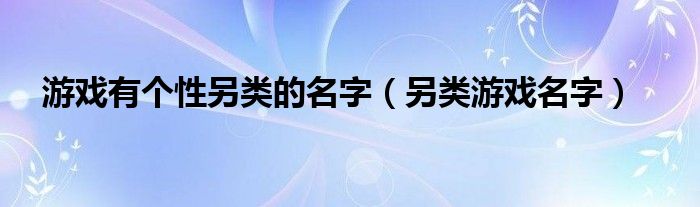 游戏有个性另类的名字（另类游戏名字）